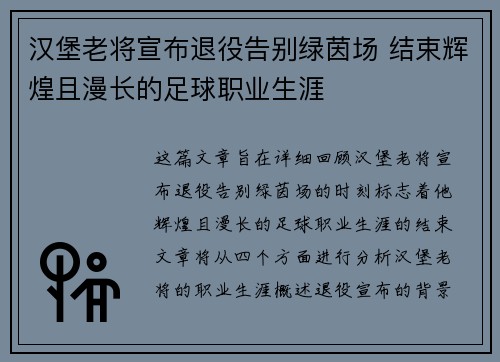 汉堡老将宣布退役告别绿茵场 结束辉煌且漫长的足球职业生涯

这篇文章旨在详细回顾汉堡老将宣布退役告别绿茵场的时刻标志着他辉煌且漫长的足球职业生涯的结束文章将从四个方面进行分析汉堡老将的职业生涯概述退役宣布的背景